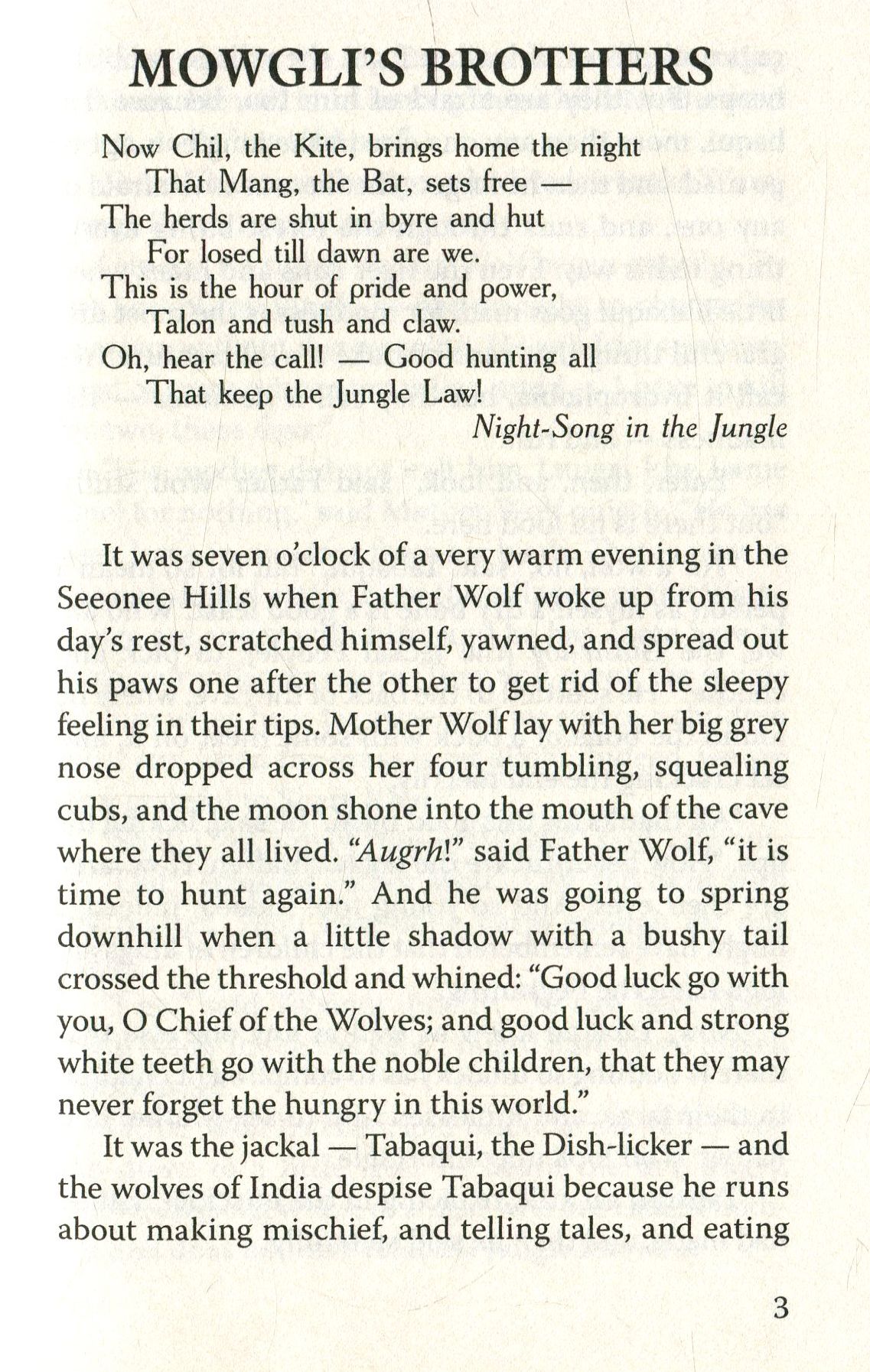 MOWGLI'S BROTHERS

Now Chil, the Kite, brings home the night
That Mang, the Bat, sets free —
The herds are shut in byre and hut
For losed till dawn are we.
This is the hour of pride and power,
Talon and tush and claw.
Oh, hear the call! — Good hunting all
That keep the Jungle Law!

Night-Song in the Jungle

It was seven o'clock of a very warm evening in the Seeonee Hills when Father Wolf woke up from his day's rest, scratched himself, yawned, and spread out his paws one after the other to get rid of the sleepy feeling in their tips. Mother Wolf lay with her big grey nose dropped across her four tumbling, squealing cubs, and the moon shone into the mouth of the cave where they all lived. "Augrh!" said Father Wolf, "it is time to hunt again." And he was going to spring downhill when a little shadow with a bushy tail crossed the threshold and whined: "Good luck go with you, O Chief of the Wolves; and good luck and strong white teeth go with the noble children, that they may never forget the hungry in this world."

It was the jackal — Tabaqui, the Dish-licker — and the wolves of India despise Tabaqui because he runs about making mischief, and telling tales, and eating

3